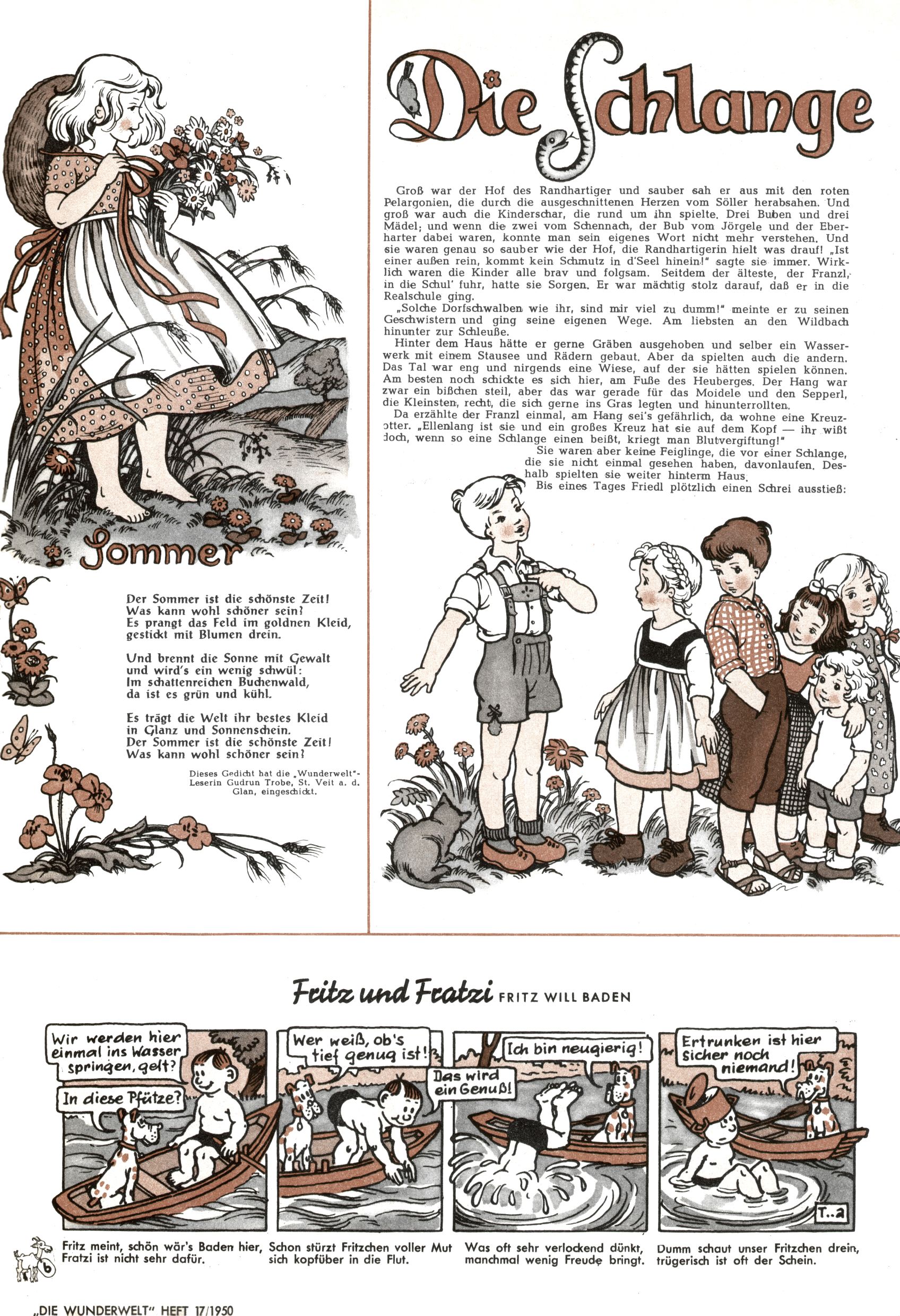 Sommer

Der Sommer ist die schönste Zeit!
Was kann wohl schöner sein?
Es prangt das Feld im goldnen Kleid,
gestickt mit Blumen drein.

Und brennt die Sonne mit Gewalt
und wird's ein wenig schwül:
Im schattenreichen Buchenwald,
da ist es grün und kühl.

Es trägt die Welt ihr bestes Kleid
in Glanz und Sonnenschein.
Der Sommer ist die schönste Zeit!
Was kann wohl schöner sein?

Dieses Gedicht hat die „Wunderwelt"-Leserin Gudrun Trobe, St. Veit a. d. Glan, eingeschickt.

Die Schlange

Groß war der Hof des Randhartiger und sauber sah er aus mit den roten Pelargonien, die durch die ausgeschnittenen Herzen vom Söller herabsahen. Und groß war auch die Kinderschar, die rund um ihn spielte. Drei Buben und drei Mädel; und wenn die zwei vom Schennach, der Bub vom Jörgele und der Eberharter dabei waren, konnte man sein eigenes Wort nicht mehr verstehen. Und sie waren genau so sauber wie der Hof, die Randhartigerin hielt was drauf! „Ist einer außen rein, kommt kein Schmutz in d'Seel hinein!" sagte sie immer. Wirklich waren die Kinder alle brav und folgsam. Seitdem der älteste, der Franzl, in die Schul' fuhr, hatte sie Sorgen. Er war mächtig stolz darauf, daß er in die Realschule ging.
„Solche Dorfschwalben wie ihr, sind mir viel zu dumm!" meinte er zu seinen Geschwistern und ging seine eigenen Wege. Am liebsten an den Wildbach hinunter zur Schleuße.
Hinter dem Haus hätte er gerne Gräben ausgehoben und selber ein Wasserwerk mit einem Stausee und Rädern gebaut. Aber da spielten auch die andern. Das Tal war eng und nirgends eine Wiese, auf der sie hätten spielen können. Am besten noch schickte es sich hier, am Fuße des Heuberges. Der Hang war zwar ein bißchen steil, aber das war gerade für das Moidele und den Sepperl, die Kleinsten, recht, die sich gerne ins Gras legten und hinunterrollten.
Da erzählte der Franzl einmal, am Hang sei's gefährlich, da wohne eine Kreuzotter. „Ellenlang ist sie und ein großes Kreuz hat sie auf dem Kopf — ihr wißt doch, wenn so eine Schlange einen beißt, kriegt man Blutvergiftung!"
Sie waren aber keine Feiglinge, die vor einer Schlange, die sie nicht einmal gesehen haben, davonlaufen. Deshalb spielten sie weiter hinterm Haus.
Bis eines Tages Friedl plötzlich einen Schrei ausstieß:

Fritz und Fratzi FRITZ WILL BADEN

Wir werden hier einmal ins Wasser springen, gelt?
In diese Pfütze?
Wer weiß, ob's tief genug ist!
Das wird ein Genuß!
Ich bin neugierig!
Ertrunken ist hier sicher noch niemand!
T..a

Fritz meint, schön wär's Baden hier, Fratzi ist nicht sehr dafür.
Schon stürzt Fritzchen voller Mut sich kopfüber in die Flut.
Was oft sehr verlockend dünkt, manchmal wenig Freude bringt.
Dumm schaut unser Fritzchen drein, trügerisch ist oft der Schein.

6

„DIE WUNDERWELT" HEFT 17/1950